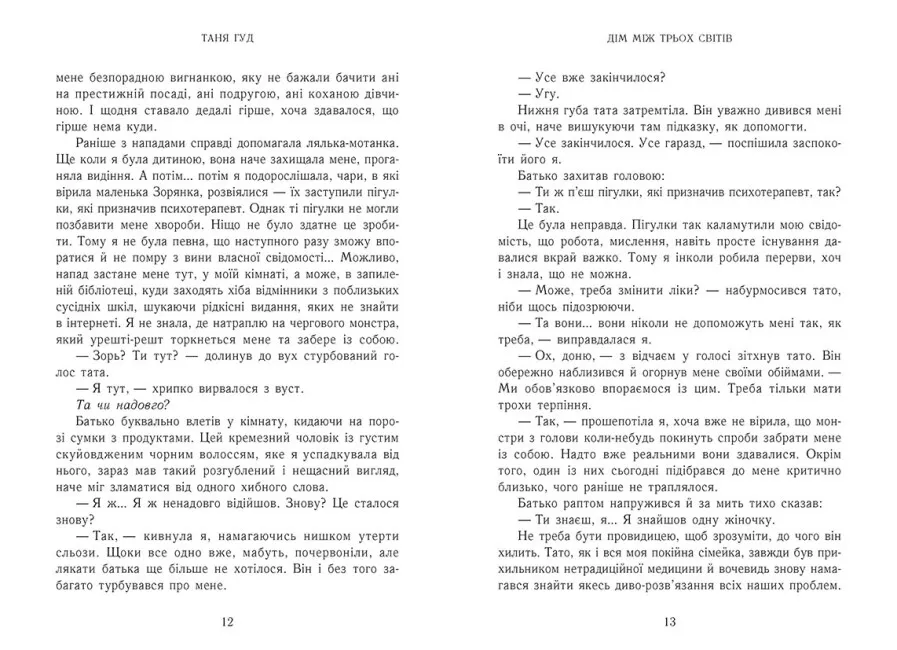 ТАНЯ ГУД

мене безпорадною вигнанкою, яку не бажали бачити ані на престижній посаді, ані подругою, ані коханою дівчиною. І щодня ставало дедалі гірше, хоча здавалося, що гірше нема куди.

Раніше з нападами справді допомагала лялька-мотанка. Ще коли я була дитиною, вона наче захищала мене, проганяла видіння. А потім... потім я подорослішала, чари, в які вірила маленька Зорянка, розвіялися — їх заступили пігулки, які призначив психотерапевт. Однак ті пігулки не могли позбавити мене хвороби. Ніщо не було здатне це зробити. Тому я не була певна, що наступного разу зможу впоратися й не помру з вини власної свідомості... Можливо, напад застане мене тут, у моїй кімнаті, а може, в запиленій бібліотеці, куди заходять хіба відмінники з поблизьких сусідніх шкіл, шукаючи рідкісні видання, яких не знайти в інтернеті. Я не знала, де натраплю на чергового монстра, який урешті-решт торкнеться мене та забере із собою.

— Зорь? Ти тут? — долинув до вух стурбований голос тата.

— Я тут, — хрипко вирвалося з вуст.

Та чи надовго?

Батько буквально влетів у кімнату, кидаючи на порозі сумки з продуктами. Цей кремезний чоловік із густим скуйовдженим чорним волоссям, яке я успадкувала від нього, зараз мав такий розгублений і нещасний вигляд, наче міг зламатися від одного хибного слова.

— Я ж... Я ж ненадовго відійшов. Знову? Це сталося знову?

— Так, — кивнула я, намагаючись нишком утерти сльози. Щоки все одно вже, мабуть, почервоніли, але лякати батька ще більше не хотілося. Він і без того забагато турбувався про мене.

12

ДІМ МІЖ ТРЬОХ СВІТІВ

— Усе вже закінчилося?

— Угу.

Нижня губа тата затремтіла. Він уважно дивився мені в очі, наче вишукуючи там підказку, як допомогти.

— Усе закінчилося. Усе гаразд, — поспішила заспокоїти його я.

Батько захитав головою:

— Ти ж п'єш пігулки, які призначив психотерапевт, так?

— Так.

Це була неправда. Пігулки так каламутили мою свідомість, що робота, мислення, навіть просте існування давалися вкрай важко. Тому я інколи робила перерви, хоч і знала, що не можна.

— Може, треба змінити ліки? — набурмосився тато, ніби щось підозрюючи.

— Та вони... вони ніколи не допоможуть мені так, як треба, — виправдалася я.

— Ох, доню, — з відчаєм у голосі зітхнув тато. Він обережно наблизився й огорнув мене своїми обіймами. — Ми обов'язково впораємося із цим. Треба тільки мати трохи терпіння.

— Так, — прошепотіла я, хоча вже не вірила, що монстри з голови коли-небудь покинуть спроби забрати мене із собою. Надто вже реальними вони здавалися. Окрім того, один із них сьогодні підібрався до мене критично близько, чого раніше не траплялося.

Батько раптом напружився й за мить тихо сказав:

— Ти знаєш, я... Я знайшов одну жіночку.

Не треба бути провидицею, щоб зрозуміти, до чого він хилить. Тато, як і вся моя покійна сімейка, завжди був прихильником нетрадиційної медицини й вочевидь знову намагався знайти якесь диво-розв'язання всіх наших проблем.

13